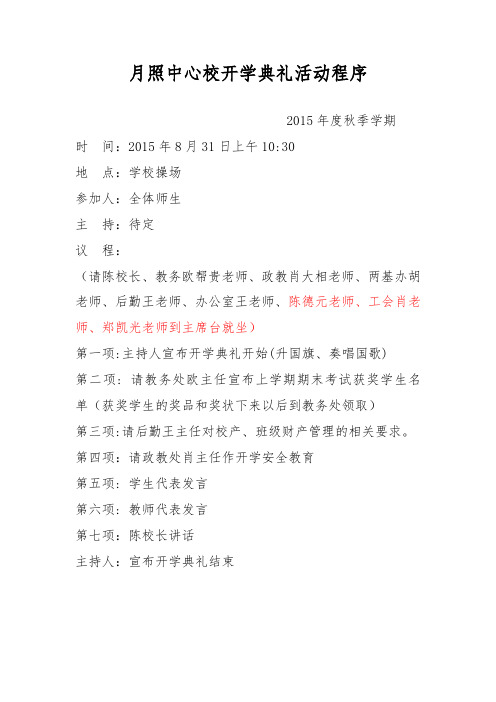 月照中心校开学典礼活动程序

2015 年度秋季学期

时　间：2015 年 8 月 31 日上午 10:30

地　点：学校操场

参加人：全体师生

主　持：待定

议　程：

（请陈校长、教务欧帮贵老师、政教肖大相老师、两基办胡老师、后勤王老师、办公室王老师、陈德元老师、工会肖老师、郑凯光老师到主席台就坐）

第一项：主持人宣布开学典礼开始(升国旗、奏唱国歌)

第二项：请教务处欧主任宣布上学期期末考试获奖学生名单（获奖学生的奖品和奖状下来以后到教务处领取）

第三项：请后勤王主任对校产、班级财产管理的相关要求。

第四项：请政教处肖主任作开学安全教育

第五项：学生代表发言

第六项：教师代表发言

第七项：陈校长讲话

主持人：宣布开学典礼结束